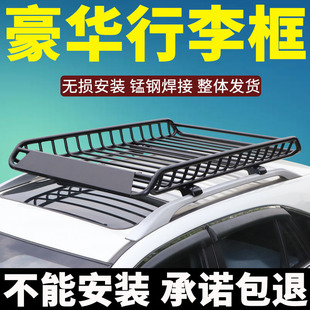 豪华行李框

无损安装 锰钢焊接 整体发货

不能安装 承诺包退